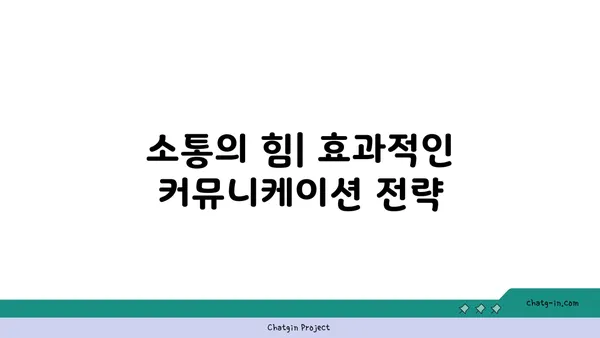 소통의 힘| 효과적인 커뮤니케이션 전략

chatg-in.com

Chatgin Project